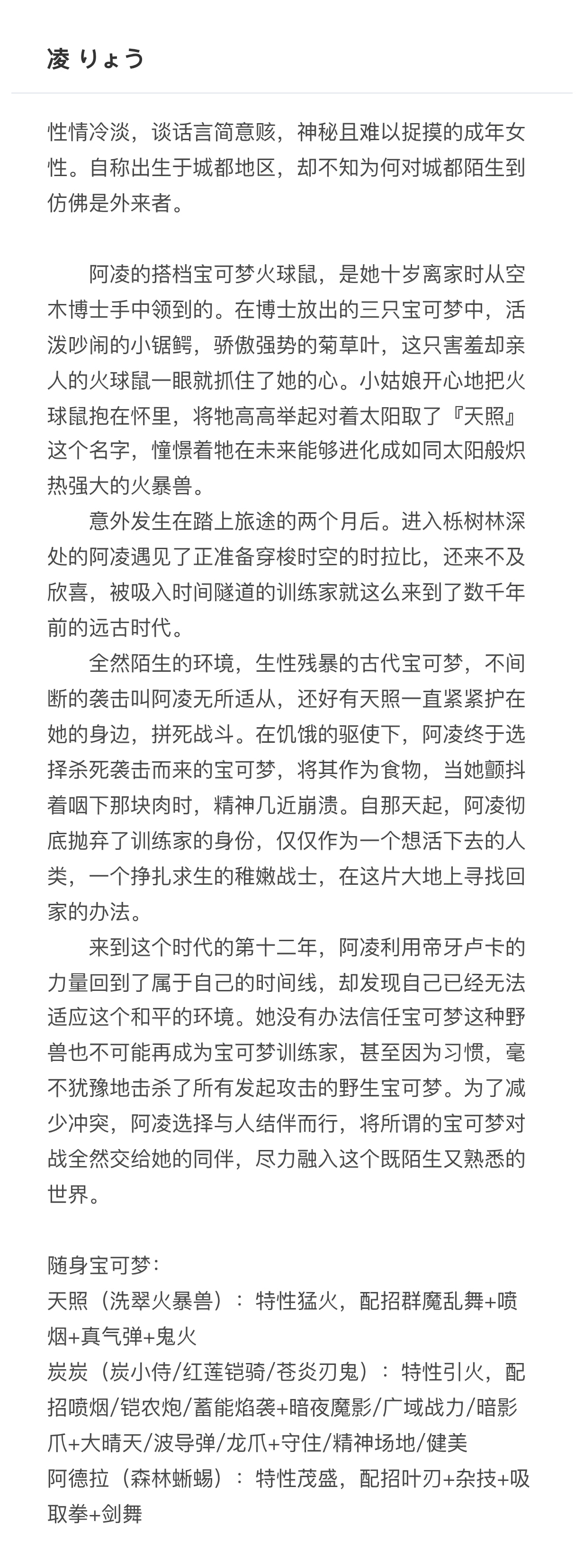 凌 りょう

性情冷淡，谈话言简意赅，神秘且难以捉摸的成年女性。自称出生于城都地区，却不知为何对城都陌生到仿佛是外来者。

阿凌的搭档宝可梦火球鼠，是她十岁离家时从空木博士手中领到的。在博士放出的三只宝可梦中，活泼吵闹的小锯鳄，骄傲强势的菊草叶，这只害羞却亲人的火球鼠一眼就抓住了她的心。小姑娘开心地把火球鼠抱在怀里，将牠高高举起对着太阳取了『天照』这个名字，憧憬着牠在未来能够进化成如同太阳般炽热强大的火暴兽。

意外发生在踏上旅途的两个月后。进入栎树林深处的阿凌遇见了正准备穿梭时空的时拉比，还来不及欣喜，被吸入时间隧道的训练家就这么来到了数千年前的远古时代。

全然陌生的环境，生性残暴的古代宝可梦，不间断的袭击叫阿凌无所适从，还好有天照一直紧紧护在她的身边，拼死战斗。在饥饿的驱使下，阿凌终于选择杀死袭击而来的宝可梦，将其作为食物，当她颤抖着咽下那块肉时，精神几近崩溃。自那天起，阿凌彻底抛弃了训练家的身份，仅仅作为一个想活下去的人类，一个挣扎求生的稚嫩战士，在这片大地上寻找回家的办法。

来到这个时代的第十二年，阿凌利用帝牙卢卡的力量回到了属于自己的时间线，却发现自己已经无法适应这个和平的环境。她没有办法信任宝可梦这种野兽也不可能再成为宝可梦训练家，甚至因为习惯，毫不犹豫地击杀了所有发起攻击的野生宝可梦。为了减少冲突，阿凌选择与人结伴而行，将所谓的宝可梦对战全然交给她的同伴，尽力融入这个既陌生又熟悉的世界。

随身宝可梦：
天照（洗翠火暴兽）：特性猛火，配招群魔乱舞+喷烟+真气弹+鬼火
炭炭（炭小侍/红莲铠骑/苍炎刃鬼）：特性引火，配招喷烟/铠农炮/蓄能焰袭+暗夜魔影/广域战力/暗影爪+大晴天/波导弹/龙爪+守住/精神场地/健美
阿德拉（森林蜥蜴）：特性茂盛，配招叶刃+杂技+吸取拳+剑舞